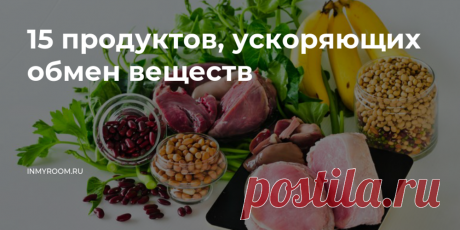 15 продуктов, ускоряющих обмен веществ

INMYROOM.RU

postila.ru